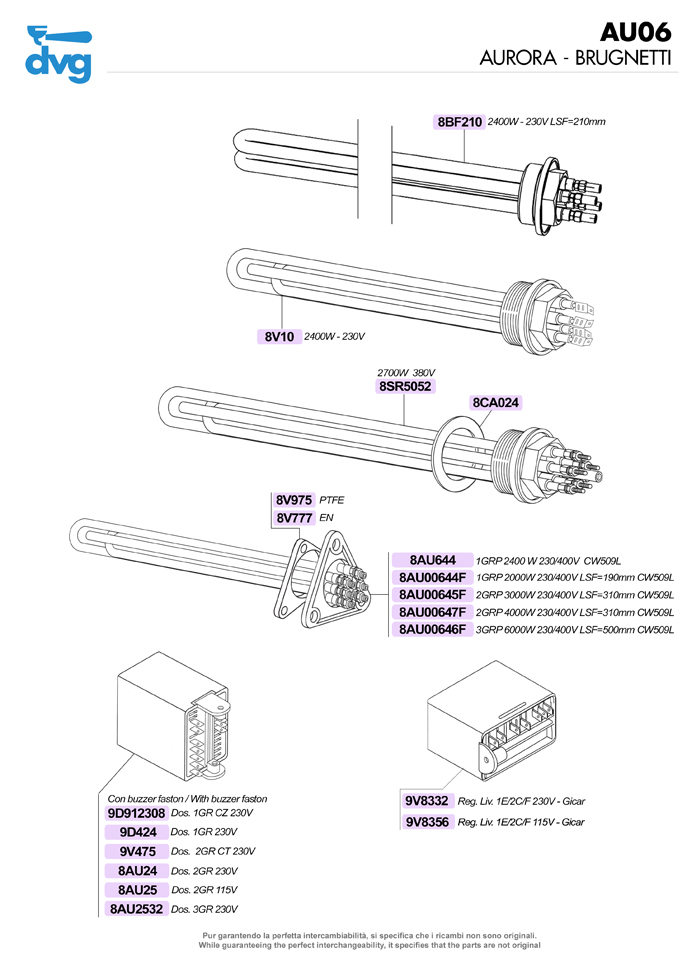 dvg

AU06
AURORA - BRUGNETTI

8BF210 2400W - 230V LSF=210mm

8V10 2400W - 230V

2700W 380V
8SR5052

8CA024

8V975 PTFE
8V777 EN

8AU644 1GRP 2400 W 230/400V CW509L
8AU00644F 1GRP 2000W 230/400V LSF=190mm CW509L
8AU00645F 2GRP 3000W 230/400V LSF=310mm CW509L
8AU00647F 2GRP 4000W 230/400V LSF=310mm CW509L
8AU00646F 3GRP 6000W 230/400V LSF=500mm CW509L

Con buzzer faston / With buzzer faston
9D912308 Dos. 1GR CZ 230V
9D424 Dos. 1GR 230V
9V475 Dos. 2GR CT 230V
8AU24 Dos. 2GR 230V
8AU25 Dos. 2GR 115V
8AU2532 Dos. 3GR 230V

9V8332 Reg. Liv. 1E/2C/F 230V - Gicar
9V8356 Reg. Liv. 1E/2C/F 115V - Gicar

Pur garantendo la perfetta intercambiabilità, si specifica che i ricambi non sono originali.
While guaranteeing the perfect interchangeability, it specifies that the parts are not original